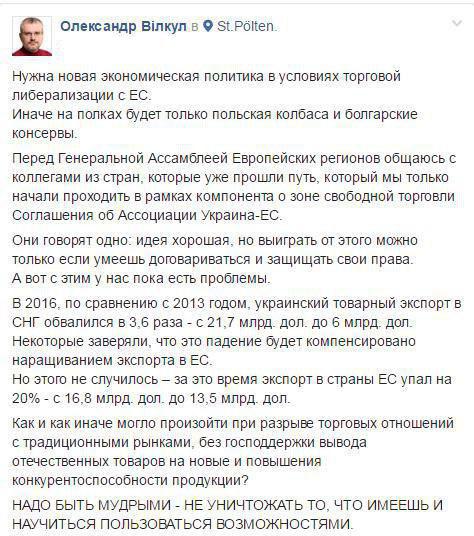 Олександр Вілкул в St.Pölten.

Нужна новая экономическая политика в условиях торговой либерализации с ЕС.
Иначе на полках будет только польская колбаса и болгарские консервы.

Перед Генеральной Ассамблеей Европейских регионов общаюсь с коллегами из стран, которые уже прошли путь, который мы только начали проходить в рамках компонента о зоне свободной торговли Соглашения об Ассоциации Украина-ЕС.

Они говорят одно: идея хорошая, но выиграть от этого можно только если умеешь договариваться и защищать свои права.
А вот с этим у нас пока есть проблемы.

В 2016, по сравнению с 2013 годом, украинский товарный экспорт в СНГ обвалился в 3,6 раза - с 21,7 млрд. дол. до 6 млрд. дол.
Некоторые заверяли, что это падение будет компенсировано наращиванием экспорта в ЕС.
Но этого не случилось – за это время экспорт в страны ЕС упал на 20% - с 16,8 млрд. дол. до 13,5 млрд. дол.

Как и как иначе могло произойти при разрыве торговых отношений с традиционными рынками, без господдержки вывода отечественных товаров на новые и повышения конкурентоспособности продукции?

НАДО БЫТЬ МУДРЫМИ - НЕ УНИЧТОЖАТЬ ТО, ЧТО ИМЕЕШЬ И НАУЧИТЬСЯ ПОЛЬЗОВАТЬСЯ ВОЗМОЖНОСТЯМИ.